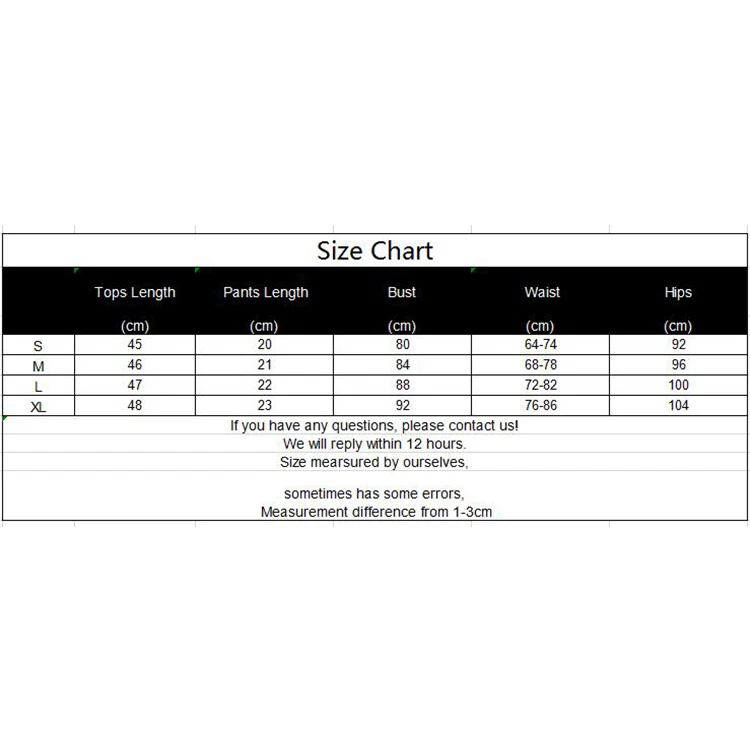 Size Chart

| | Tops Length (cm) | Pants Length (cm) | Bust (cm) | Waist (cm) | Hips (cm) |
|---|---|---|---|---|---|
| S | 45 | 20 | 80 | 64-74 | 92 |
| M | 46 | 21 | 84 | 68-78 | 96 |
| L | 47 | 22 | 88 | 72-82 | 100 |
| XL | 48 | 23 | 92 | 76-86 | 104 |

If you have any questions, please contact us!
We will reply within 12 hours.
Size mearsured by ourselves,

sometimes has some errors,
Measurement difference from 1-3cm